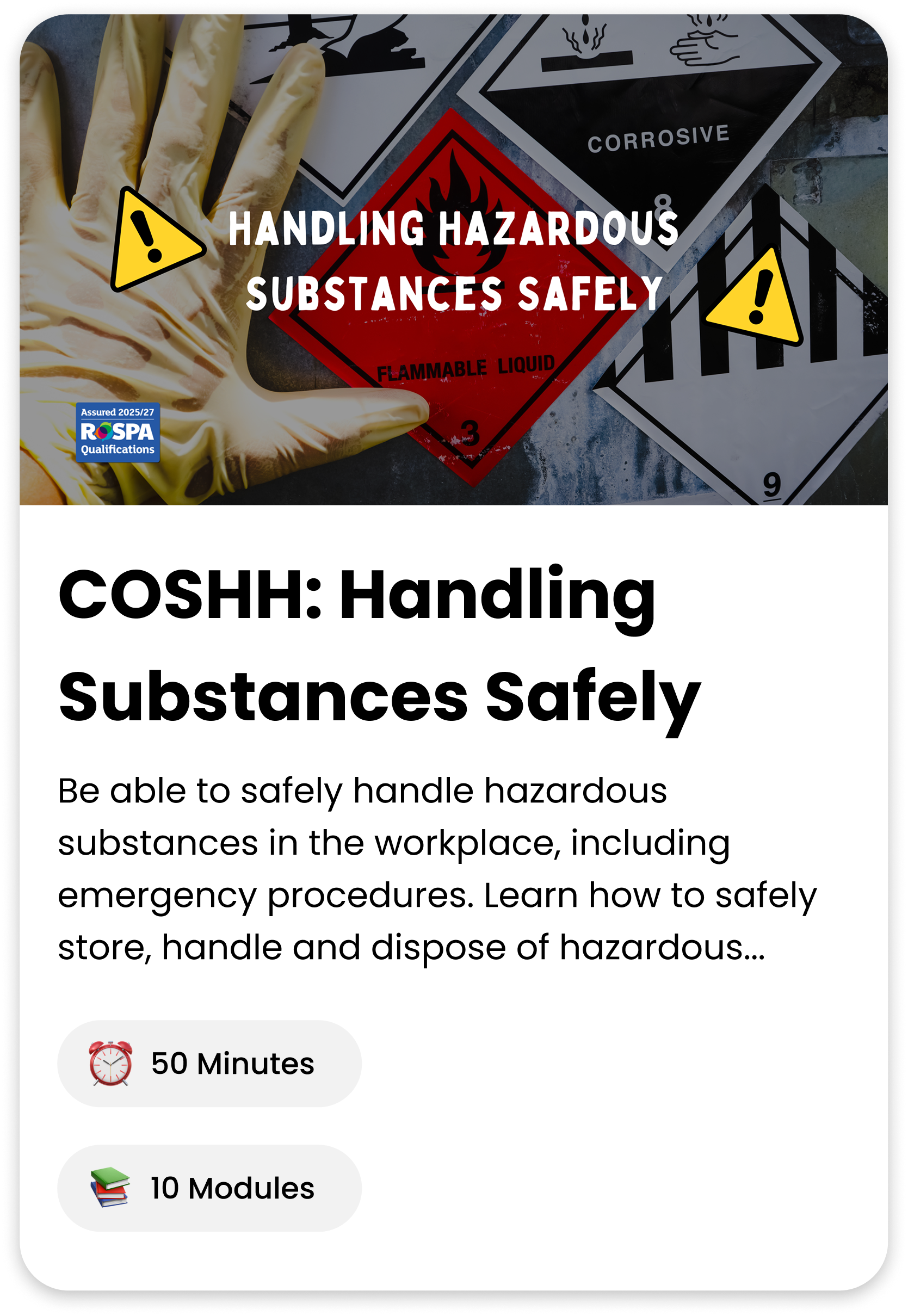 CORROSIVE

8

HANDLING HAZARDOUS SUBSTANCES SAFELY

FLAMMABLE LIQUID

3

9

Assured 2025/27
ROSPA
Qualifications

COSHH: Handling Substances Safely

Be able to safely handle hazardous substances in the workplace, including emergency procedures. Learn how to safely store, handle and dispose of hazardous...

50 Minutes

10 Modules